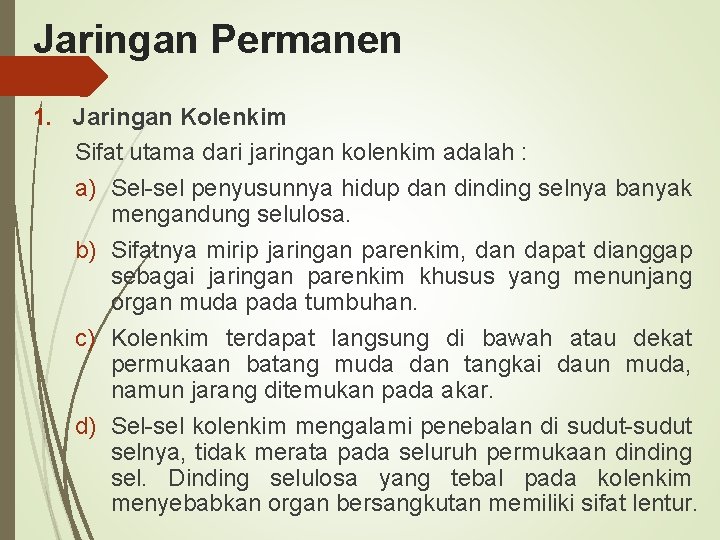 Jaringan Permanen

1. Jaringan Kolenkim

Sifat utama dari jaringan kolenkim adalah :

a) Sel-sel penyusunnya hidup dan dinding selnya banyak mengandung selulosa.

b) Sifatnya mirip jaringan parenkim, dan dapat dianggap sebagai jaringan parenkim khusus yang menunjang organ muda pada tumbuhan.

c) Kolenkim terdapat langsung di bawah atau dekat permukaan batang muda dan tangkai daun muda, namun jarang ditemukan pada akar.

d) Sel-sel kolenkim mengalami penebalan di sudut-sudut selnya, tidak merata pada seluruh permukaan dinding sel. Dinding selulosa yang tebal pada kolenkim menyebabkan organ bersangkutan memiliki sifat lentur.